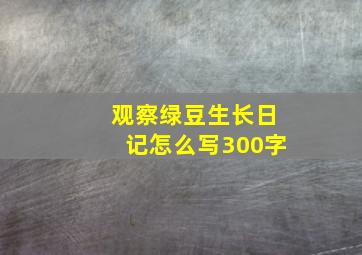 观察绿豆生长日记怎么写300字